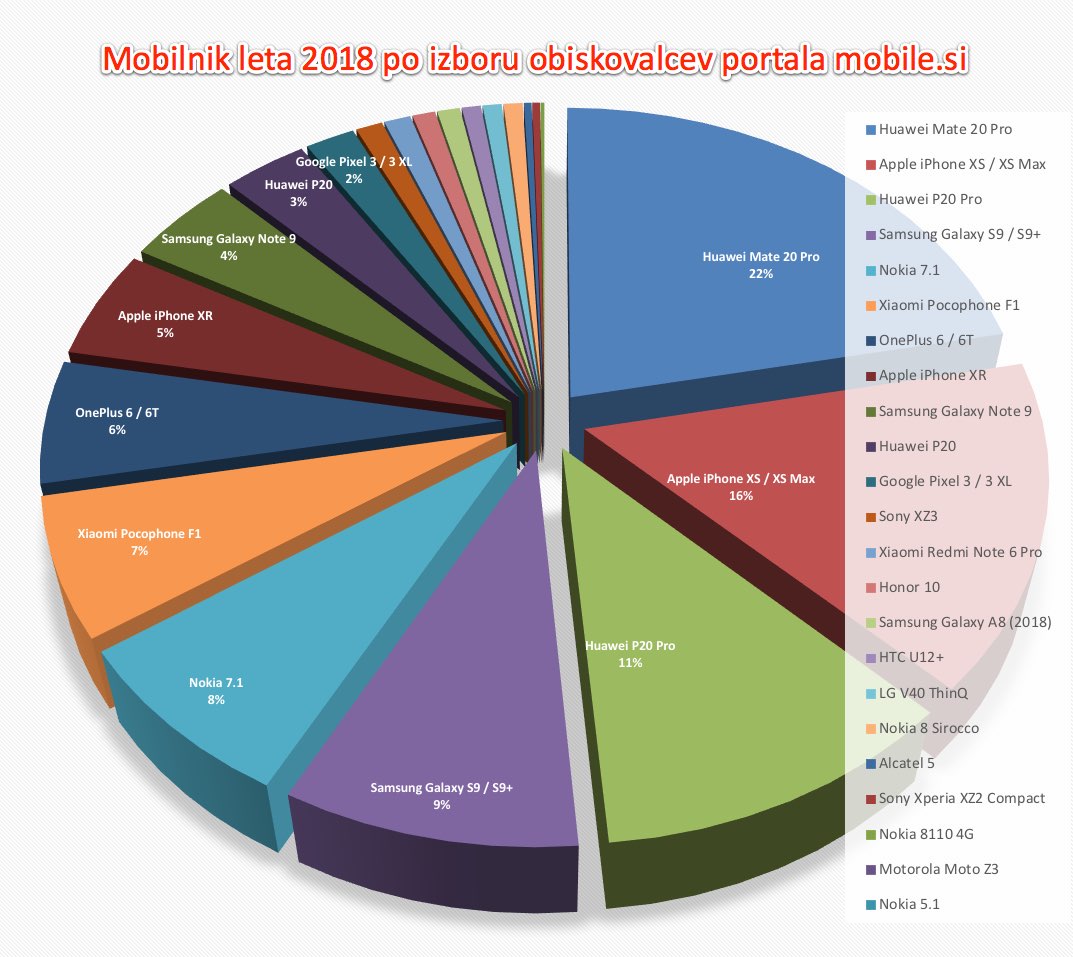 Mobilnik leta 2018 po izboru obiskovalcev portala mobile.si

Huawei Mate 20 Pro
22%

Apple iPhone XS / XS Max
16%

Huawei P20 Pro
11%

Samsung Galaxy S9 / S9+
9%

Nokia 7.1
8%

Xiaomi Pocophone F1
7%

OnePlus 6 / 6T
6%

Apple iPhone XR
5%

Samsung Galaxy Note 9
4%

Huawei P20
3%

Google Pixel 3 / 3 XL
2%

Huawei Mate 20 Pro
Apple iPhone XS / XS Max
Huawei P20 Pro
Samsung Galaxy S9 / S9+
Nokia 7.1
Xiaomi Pocophone F1
OnePlus 6 / 6T
Apple iPhone XR
Samsung Galaxy Note 9
Huawei P20
Google Pixel 3 / 3 XL
Sony XZ3
Xiaomi Redmi Note 6 Pro
Honor 10
Samsung Galaxy A8 (2018)
HTC U12+
LG V40 ThinQ
Nokia 8 Sirocco
Alcatel 5
Sony Xperia XZ2 Compact
Nokia 8110 4G
Motorola Moto Z3
Nokia 5.1